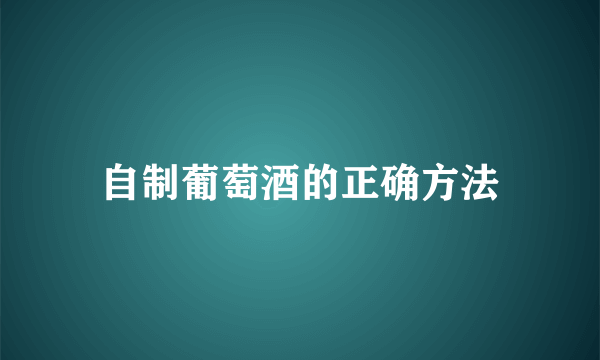 自制葡萄酒的正确方法